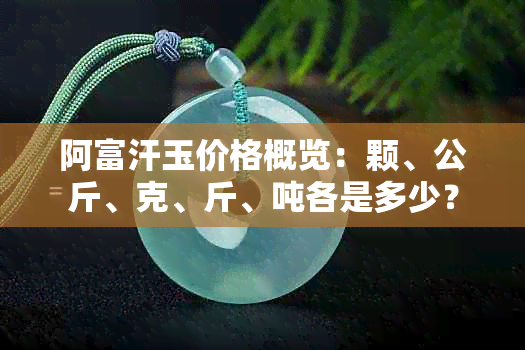 阿富汗玉价格概览：颗、公斤、克、斤、吨各是多少？